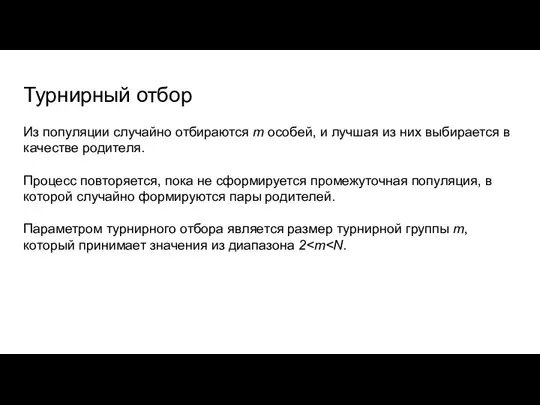 Турнирный отбор

Из популяции случайно отбираются $m$ особей, и лучшая из них выбирается в качестве родителя.

Процесс повторяется, пока не сформируется промежуточная популяция, в которой случайно формируются пары родителей.

Параметром турнирного отбора является размер турнирной группы $m$, который принимает значения из диапазона $2<m<N$.